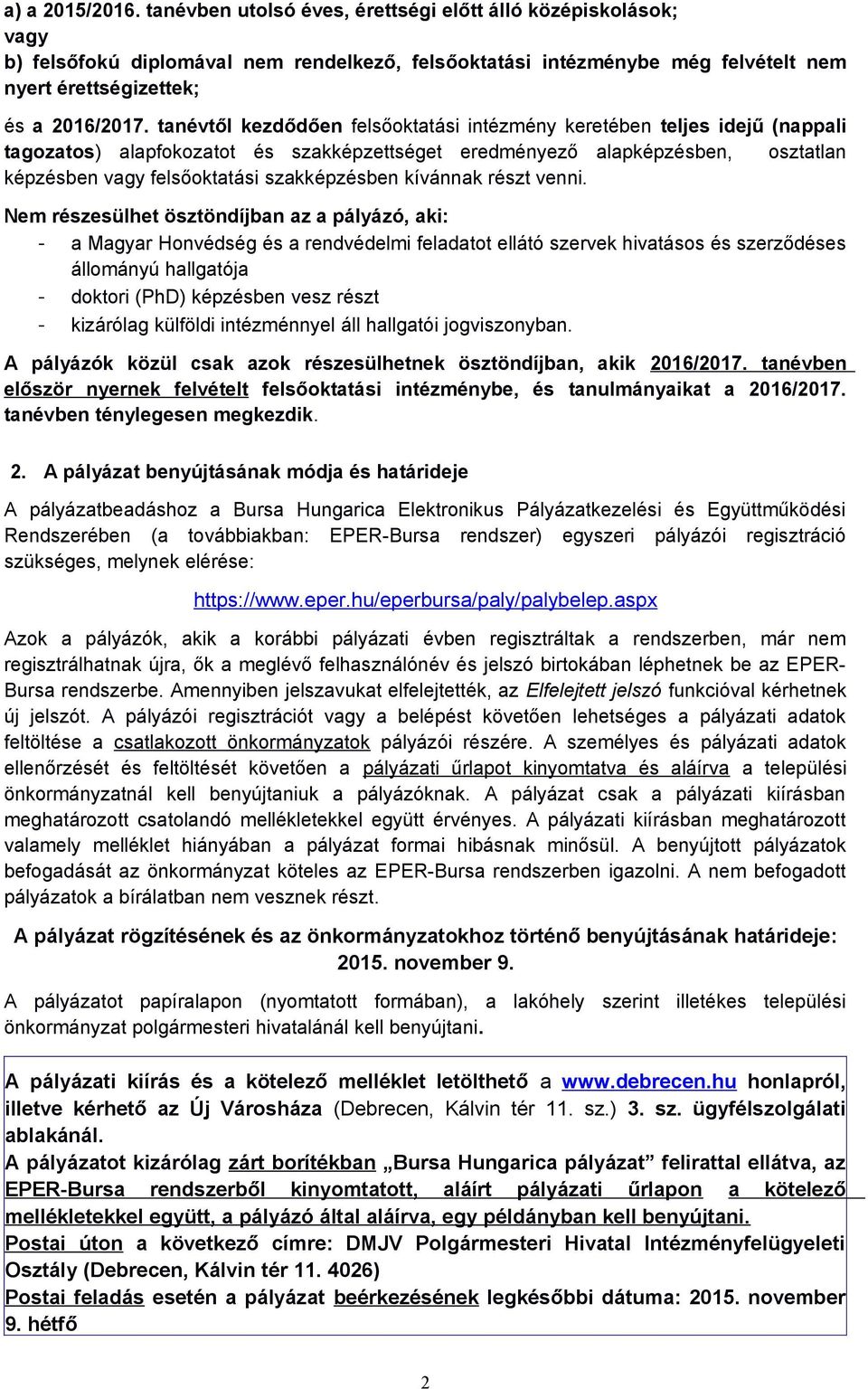 a) a 2015/2016. tanévben utolsó éves, érettségi előtt álló középiskolások;
vagy
b) felsőfokú diplomával nem rendelkező, felsőoktatási intézménybe még felvételt nem nyert érettségizettek;

és a 2016/2017. tanévtől kezdődően felsőoktatási intézmény keretében teljes idejű (nappali tagozatos) alapfokozatot és szakképzettséget eredményező alapképzésben, osztatlan képzésben vagy felsőoktatási szakképzésben kívánnak részt venni.

Nem részesülhet ösztöndíjban az a pályázó, aki:
- a Magyar Honvédség és a rendvédelmi feladatot ellátó szervek hivatásos és szerződéses állományú hallgatója
- doktori (PhD) képzésben vesz részt
- kizárólag külföldi intézménnyel áll hallgatói jogviszonyban.

A pályázók közül csak azok részesülhetnek ösztöndíjban, akik 2016/2017. tanévben először nyernek felvételt felsőoktatási intézménybe, és tanulmányaikat a 2016/2017. tanévben ténylegesen megkezdik.

2. A pályázat benyújtásának módja és határideje

A pályázatbeadáshoz a Bursa Hungarica Elektronikus Pályázatkezelési és Együttműködési Rendszerében (a továbbiakban: EPER-Bursa rendszer) egyszeri pályázói regisztráció szükséges, melynek elérése:

https://www.eper.hu/eperbursa/paly/palybelep.aspx

Azok a pályázók, akik a korábbi pályázati évben regisztráltak a rendszerben, már nem regisztrálhatnak újra, ők a meglévő felhasználónév és jelszó birtokában léphetnek be az EPER-Bursa rendszerbe. Amennyiben jelszavukat elfelejtették, az Elfelejtett jelszó funkcióval kérhetnek új jelszót. A pályázói regisztrációt vagy a belépést követően lehetséges a pályázati adatok feltöltése a csatlakozott önkormányzatok pályázói részére. A személyes és pályázati adatok ellenőrzését és feltöltését követően a pályázati űrlapot kinyomtatva és aláírva a települési önkormányzatnál kell benyújtaniuk a pályázóknak. A pályázat csak a pályázati kiírásban meghatározott csatolandó mellékletekkel együtt érvényes. A pályázati kiírásban meghatározott valamely melléklet hiányában a pályázat formai hibásnak minősül. A benyújtott pályázatok befogadását az önkormányzat köteles az EPER-Bursa rendszerben igazolni. A nem befogadott pályázatok a bírálatban nem vesznek részt.

A pályázat rögzítésének és az önkormányzatokhoz történő benyújtásának határideje: 2015. november 9.

A pályázatot papíralapon (nyomtatott formában), a lakóhely szerint illetékes települési önkormányzat polgármesteri hivatalánál kell benyújtani.

A pályázati kiírás és a kötelező melléklet letölthető a www.debrecen.hu honlapról, illetve kérhető az Új Városháza (Debrecen, Kálvin tér 11. sz.) 3. sz. ügyfélszolgálati ablakánál.
A pályázatot kizárólag zárt borítékban „Bursa Hungarica pályázat” felirattal ellátva, az EPER-Bursa rendszerből kinyomtatott, aláírt pályázati űrlapon a kötelező mellékletekkel együtt, a pályázó által aláírva, egy példányban kell benyújtani.
Postai úton a következő címre: DMJV Polgármesteri Hivatal Intézményfelügyeleti Osztály (Debrecen, Kálvin tér 11. 4026)
Postai feladás esetén a pályázat beérkezésének legkésőbbi dátuma: 2015. november 9. hétfő

2